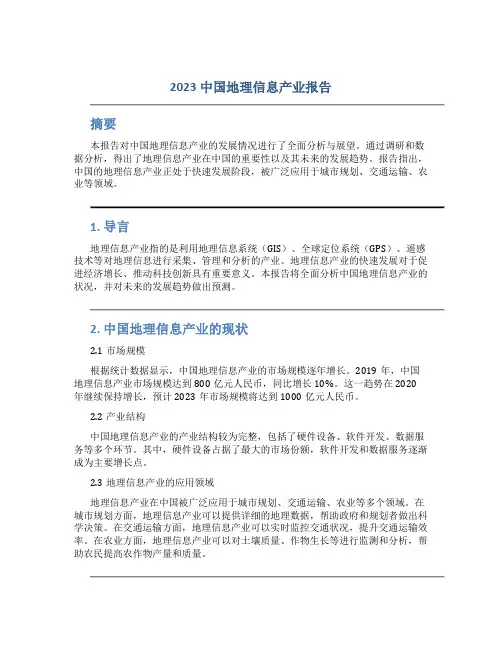 2023 中国地理信息产业报告

摘要

本报告对中国地理信息产业的发展情况进行了全面分析与展望。通过调研和数据分析，得出了地理信息产业在中国的重要性以及其未来的发展趋势。报告指出，中国的地理信息产业正处于快速发展阶段，被广泛应用于城市规划、交通运输、农业等领域。

1. 导言

地理信息产业指的是利用地理信息系统（GIS）、全球定位系统（GPS）、遥感技术等对地理信息进行采集、管理和分析的产业。地理信息产业的快速发展对于促进经济增长、推动科技创新具有重要意义。本报告将全面分析中国地理信息产业的状况，并对未来的发展趋势做出预测。

2. 中国地理信息产业的现状

2.1 市场规模

根据统计数据显示，中国地理信息产业的市场规模逐年增长。2019 年，中国地理信息产业市场规模达到 800 亿元人民币，同比增长 10%。这一趋势在 2020 年继续保持增长，预计 2023 年市场规模将达到 1000 亿元人民币。

2.2 产业结构

中国地理信息产业的产业结构较为完整，包括了硬件设备、软件开发、数据服务等多个环节。其中，硬件设备占据了最大的市场份额，软件开发和数据服务逐渐成为主要增长点。

2.3 地理信息产业的应用领域

地理信息产业在中国被广泛应用于城市规划、交通运输、农业等多个领域。在城市规划方面，地理信息产业可以提供详细的地理数据，帮助政府和规划者做出科学决策。在交通运输方面，地理信息产业可以实时监控交通状况，提升交通运输效率。在农业方面，地理信息产业可以对土壤质量、作物生长等进行监测和分析，帮助农民提高农作物产量和质量。